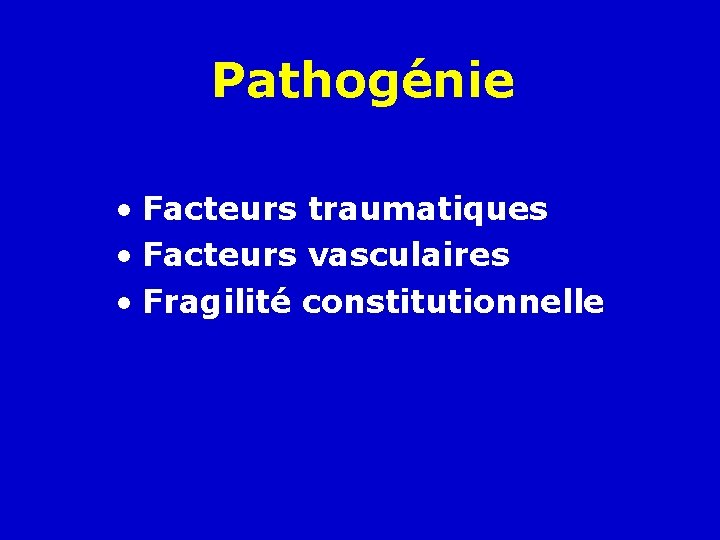 Pathogénie

• Facteurs traumatiques
• Facteurs vasculaires
• Fragilité constitutionnelle